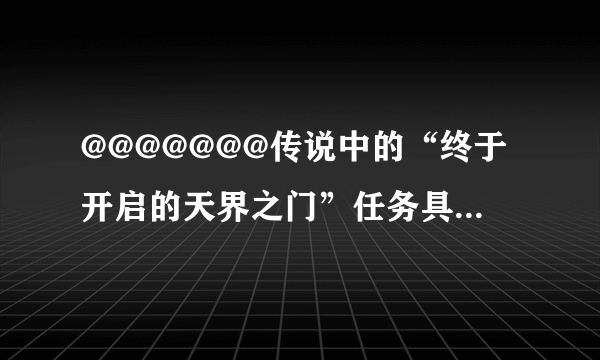 @@@@@@@传说中的“终于开启的天界之门”任务具...